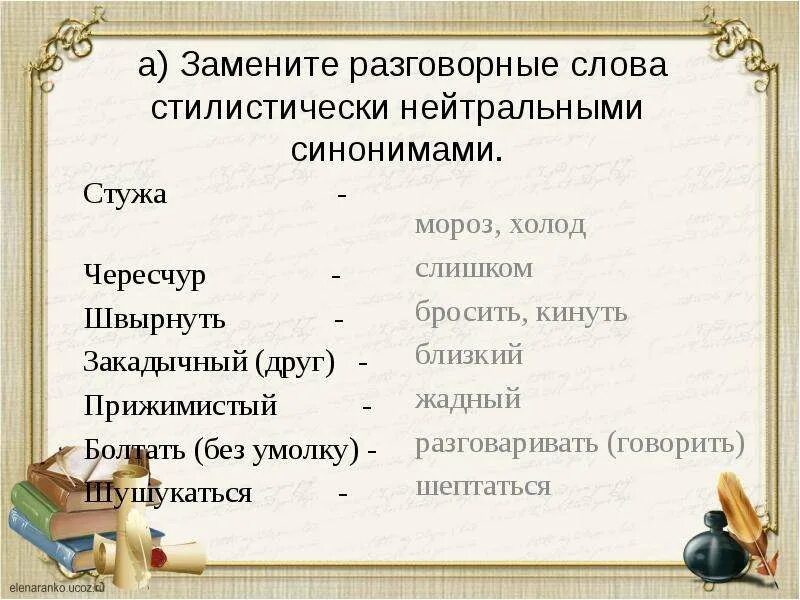 а) Замените разговорные слова стилистически нейтральными синонимами.

Стужа -
Чересчур -
Швырнуть -
Закадычный (друг) -
Прижимистый -
Болтать (без умолку) -
Шушукаться -

мороз, холод
слишком
бросить, кинуть
близкий
жадный
разговаривать (говорить)
шептаться

elenaranko.ucoz.ru